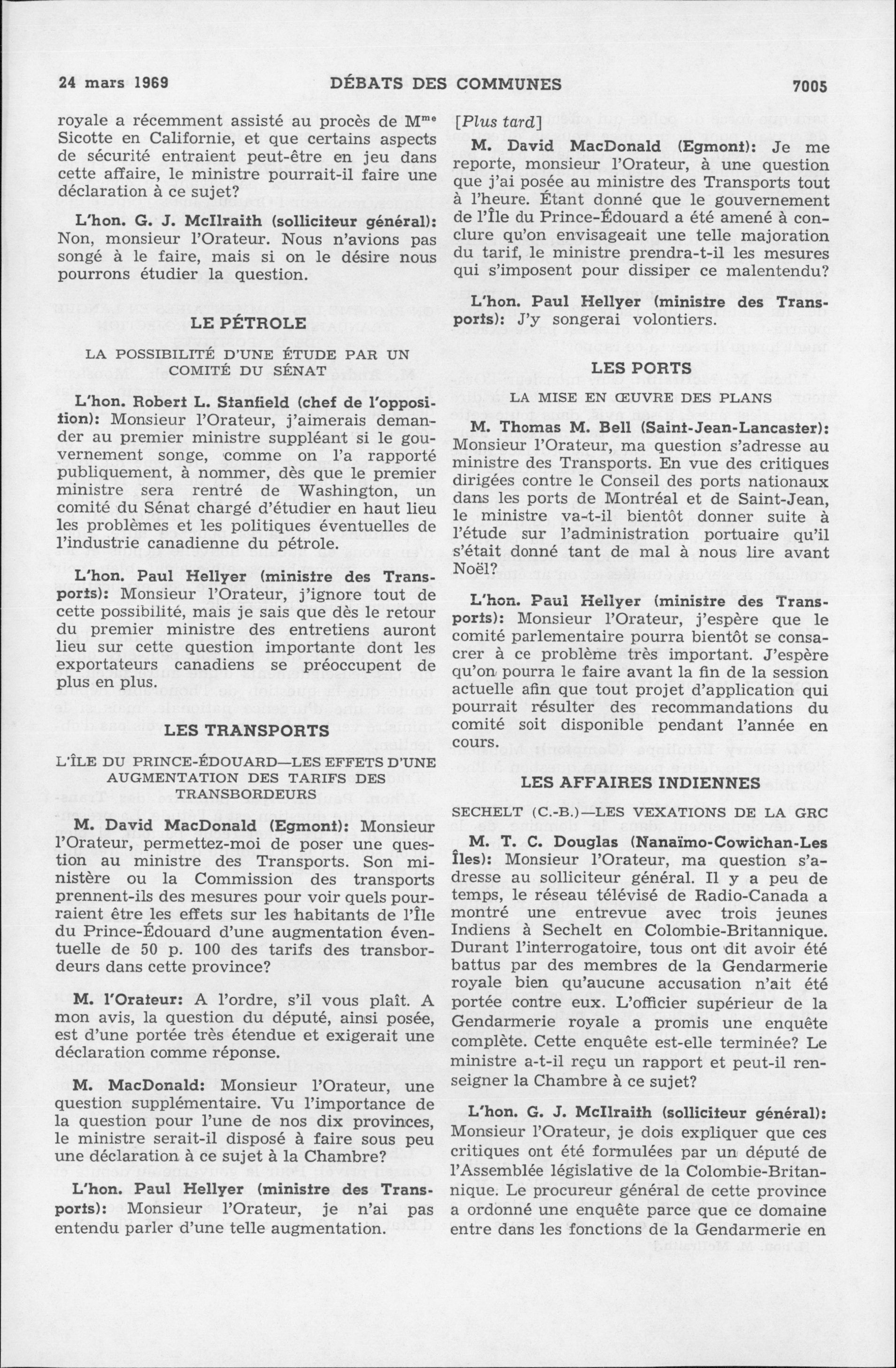 24 mars 1969 DÉBATS DES COMMUNES 7005

royale a récemment assisté au procès de M$^{me}$ Sicotte en Californie, et que certains aspects de sécurité entraient peut-être en jeu dans cette affaire, le ministre pourrait-il faire une déclaration à ce sujet?

L'hon. G. J. McIlraith (solliciteur général): Non, monsieur l'Orateur. Nous n'avions pas songé à le faire, mais si on le désire nous pourrons étudier la question.

LE PÉTROLE

LA POSSIBILITÉ D'UNE ÉTUDE PAR UN COMITÉ DU SÉNAT

L'hon. Robert L. Stanfield (chef de l'opposition): Monsieur l'Orateur, j'aimerais demander au premier ministre suppléant si le gouvernement songe, comme on l'a rapporté publiquement, à nommer, dès que le premier ministre sera rentré de Washington, un comité du Sénat chargé d'étudier en haut lieu les problèmes et les politiques éventuelles de l'industrie canadienne du pétrole.

L'hon. Paul Hellyer (ministre des Transports): Monsieur l'Orateur, j'ignore tout de cette possibilité, mais je sais que dès le retour du premier ministre des entretiens auront lieu sur cette question importante dont les exportateurs canadiens se préoccupent de plus en plus.

LES TRANSPORTS

L'ÎLE DU PRINCE-ÉDOUARD—LES EFFETS D'UNE AUGMENTATION DES TARIFS DES TRANSBORDEURS

M. David MacDonald (Egmont): Monsieur l'Orateur, permettez-moi de poser une question au ministre des Transports. Son ministère ou la Commission des transports prennent-ils des mesures pour voir quels pourraient être les effets sur les habitants de l'Île du Prince-Édouard d'une augmentation éventuelle de 50 p. 100 des tarifs des transbordeurs dans cette province?

M. l'Orateur: A l'ordre, s'il vous plaît. A mon avis, la question du député, ainsi posée, est d'une portée très étendue et exigerait une déclaration comme réponse.

M. MacDonald: Monsieur l'Orateur, une question supplémentaire. Vu l'importance de la question pour l'une de nos dix provinces, le ministre serait-il disposé à faire sous peu une déclaration à ce sujet à la Chambre?

L'hon. Paul Hellyer (ministre des Transports): Monsieur l'Orateur, je n'ai pas entendu parler d'une telle augmentation.

[Plus tard]

M. David MacDonald (Egmont): Je me reporte, monsieur l'Orateur, à une question que j'ai posée au ministre des Transports tout à l'heure. Étant donné que le gouvernement de l'Île du Prince-Édouard a été amené à conclure qu'on envisageait une telle majoration du tarif, le ministre prendra-t-il les mesures qui s'imposent pour dissiper ce malentendu?

L'hon. Paul Hellyer (ministre des Transports): J'y songerai volontiers.

LES PORTS

LA MISE EN ŒUVRE DES PLANS

M. Thomas M. Bell (Saint-Jean-Lancaster): Monsieur l'Orateur, ma question s'adresse au ministre des Transports. En vue des critiques dirigées contre le Conseil des ports nationaux dans les ports de Montréal et de Saint-Jean, le ministre va-t-il bientôt donner suite à l'étude sur l'administration portuaire qu'il s'était donné tant de mal à nous lire avant Noël?

L'hon. Paul Hellyer (ministre des Transports): Monsieur l'Orateur, j'espère que le comité parlementaire pourra bientôt se consacrer à ce problème très important. J'espère qu'on pourra le faire avant la fin de la session actuelle afin que tout projet d'application qui pourrait résulter des recommandations du comité soit disponible pendant l'année en cours.

LES AFFAIRES INDIENNES

SECHELT (C.-B.)—LES VEXATIONS DE LA GRC

M. T. C. Douglas (Nanaïmo-Cowichan-Les Îles): Monsieur l'Orateur, ma question s'adresse au solliciteur général. Il y a peu de temps, le réseau télévisé de Radio-Canada a montré une entrevue avec trois jeunes Indiens à Sechelt en Colombie-Britannique. Durant l'interrogatoire, tous ont dit avoir été battus par des membres de la Gendarmerie royale bien qu'aucune accusation n'ait été portée contre eux. L'officier supérieur de la Gendarmerie royale a promis une enquête complète. Cette enquête est-elle terminée? Le ministre a-t-il reçu un rapport et peut-il renseigner la Chambre à ce sujet?

L'hon. G. J. McIlraith (solliciteur général): Monsieur l'Orateur, je dois expliquer que ces critiques ont été formulées par un député de l'Assemblée législative de la Colombie-Britannique. Le procureur général de cette province a ordonné une enquête parce que ce domaine entre dans les fonctions de la Gendarmerie en